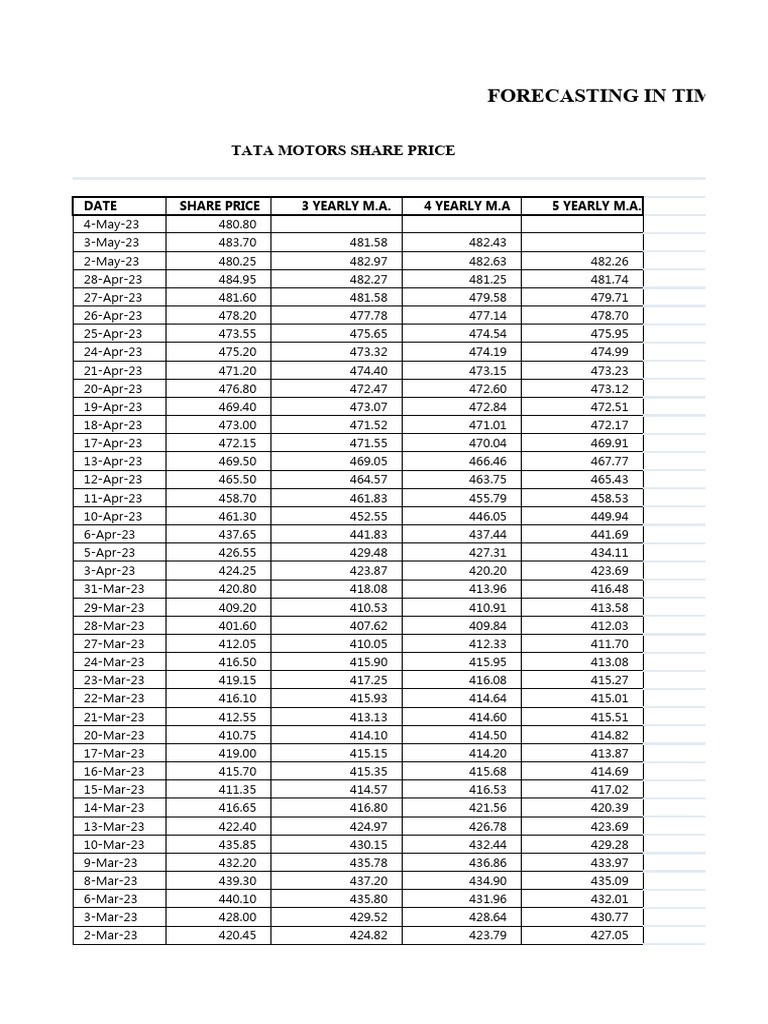 FORECASTING IN TIM

TATA MOTORS SHARE PRICE

| DATE | SHARE PRICE | 3 YEARLY M.A. | 4 YEARLY M.A | 5 YEARLY M.A. |
|---|---|---|---|---|
| 4-May-23 | 480.80 | | | |
| 3-May-23 | 483.70 | 481.58 | 482.43 | |
| 2-May-23 | 480.25 | 482.97 | 482.63 | 482.26 |
| 28-Apr-23 | 484.95 | 482.27 | 481.25 | 481.74 |
| 27-Apr-23 | 481.60 | 481.58 | 479.58 | 479.71 |
| 26-Apr-23 | 478.20 | 477.78 | 477.14 | 478.70 |
| 25-Apr-23 | 473.55 | 475.65 | 474.54 | 475.95 |
| 24-Apr-23 | 475.20 | 473.32 | 474.19 | 474.99 |
| 21-Apr-23 | 471.20 | 474.40 | 473.15 | 473.23 |
| 20-Apr-23 | 476.80 | 472.47 | 472.60 | 473.12 |
| 19-Apr-23 | 469.40 | 473.07 | 472.84 | 472.51 |
| 18-Apr-23 | 473.00 | 471.52 | 471.01 | 472.17 |
| 17-Apr-23 | 472.15 | 471.55 | 470.04 | 469.91 |
| 13-Apr-23 | 469.50 | 469.05 | 466.46 | 467.77 |
| 12-Apr-23 | 465.50 | 464.57 | 463.75 | 465.43 |
| 11-Apr-23 | 458.70 | 461.83 | 455.79 | 458.53 |
| 10-Apr-23 | 461.30 | 452.55 | 446.05 | 449.94 |
| 6-Apr-23 | 437.65 | 441.83 | 437.44 | 441.69 |
| 5-Apr-23 | 426.55 | 429.48 | 427.31 | 434.11 |
| 3-Apr-23 | 424.25 | 423.87 | 420.20 | 423.69 |
| 31-Mar-23 | 420.80 | 418.08 | 413.96 | 416.48 |
| 29-Mar-23 | 409.20 | 410.53 | 410.91 | 413.58 |
| 28-Mar-23 | 401.60 | 407.62 | 409.84 | 412.03 |
| 27-Mar-23 | 412.05 | 410.05 | 412.33 | 411.70 |
| 24-Mar-23 | 416.50 | 415.90 | 415.95 | 413.08 |
| 23-Mar-23 | 419.15 | 417.25 | 416.08 | 415.27 |
| 22-Mar-23 | 416.10 | 415.93 | 414.64 | 415.01 |
| 21-Mar-23 | 412.55 | 413.13 | 414.60 | 415.51 |
| 20-Mar-23 | 410.75 | 414.10 | 414.50 | 414.82 |
| 17-Mar-23 | 419.00 | 415.15 | 414.20 | 413.87 |
| 16-Mar-23 | 415.70 | 415.35 | 415.68 | 414.69 |
| 15-Mar-23 | 411.35 | 414.57 | 416.53 | 417.02 |
| 14-Mar-23 | 416.65 | 416.80 | 421.56 | 420.39 |
| 13-Mar-23 | 422.40 | 424.97 | 426.78 | 423.69 |
| 10-Mar-23 | 435.85 | 430.15 | 432.44 | 429.28 |
| 9-Mar-23 | 432.20 | 435.78 | 436.86 | 433.97 |
| 8-Mar-23 | 439.30 | 437.20 | 434.90 | 435.09 |
| 6-Mar-23 | 440.10 | 435.80 | 431.96 | 432.01 |
| 3-Mar-23 | 428.00 | 429.52 | 428.64 | 430.77 |
| 2-Mar-23 | 420.45 | 424.82 | 423.79 | 427.05 |